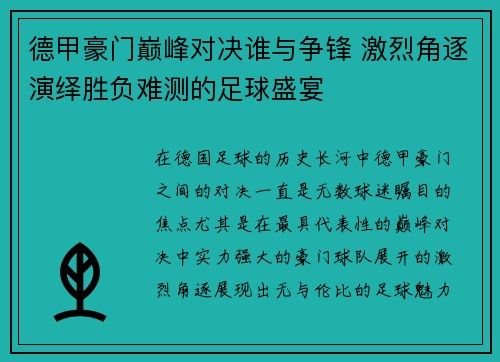 德甲豪门巅峰对决谁与争锋 激烈角逐演绎胜负难测的足球盛宴

在德国足球的历史长河中德甲豪门之间的对决一直是无数球迷瞩目的焦点尤其是在最具代表性的巅峰对决中实力强大的豪门球队展开的激烈角逐展现出无与伦比的足球魅力